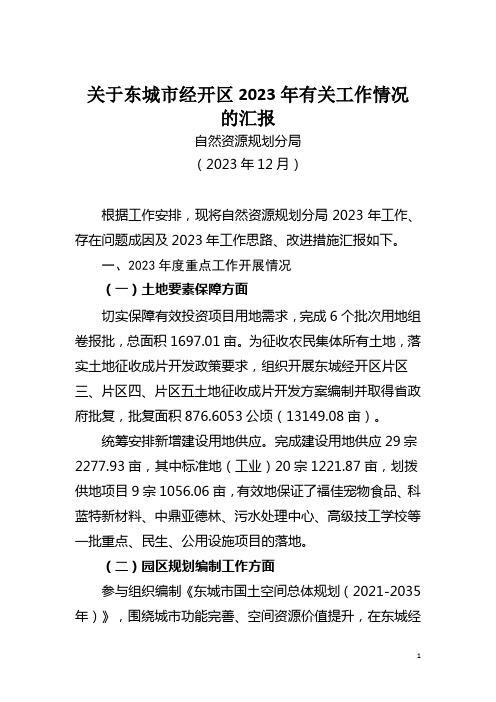 关于东城市经开区 2023 年有关工作情况的汇报

自然资源规划分局

（2023 年 12 月）

根据工作安排，现将自然资源规划分局 2023 年工作、存在问题成因及 2023 年工作思路、改进措施汇报如下。

一、2023 年度重点工作开展情况

（一）土地要素保障方面

切实保障有效投资项目用地需求，完成 6 个批次用地组卷报批，总面积 1697.01 亩。为征收农民集体所有土地，落实土地征收成片开发政策要求，组织开展东城经开区片区三、片区四、片区五土地征收成片开发方案编制并取得省政府批复，批复面积 876.6053 公顷（13149.08 亩）。

统筹安排新增建设用地供应。完成建设用地供应 29 宗 2277.93 亩，其中标准地（工业）20 宗 1221.87 亩，划拨供地项目 9 宗 1056.06 亩，有效地保证了福佳宠物食品、科蓝特新材料、中鼎亚德林、污水处理中心、高级技工学校等一批重点、民生、公用设施项目的落地。

（二）园区规划编制工作方面

参与组织编制《东城市国土空间总体规划（2021-2035 年）》，围绕城市功能完善、空间资源价值提升，在东城经

1